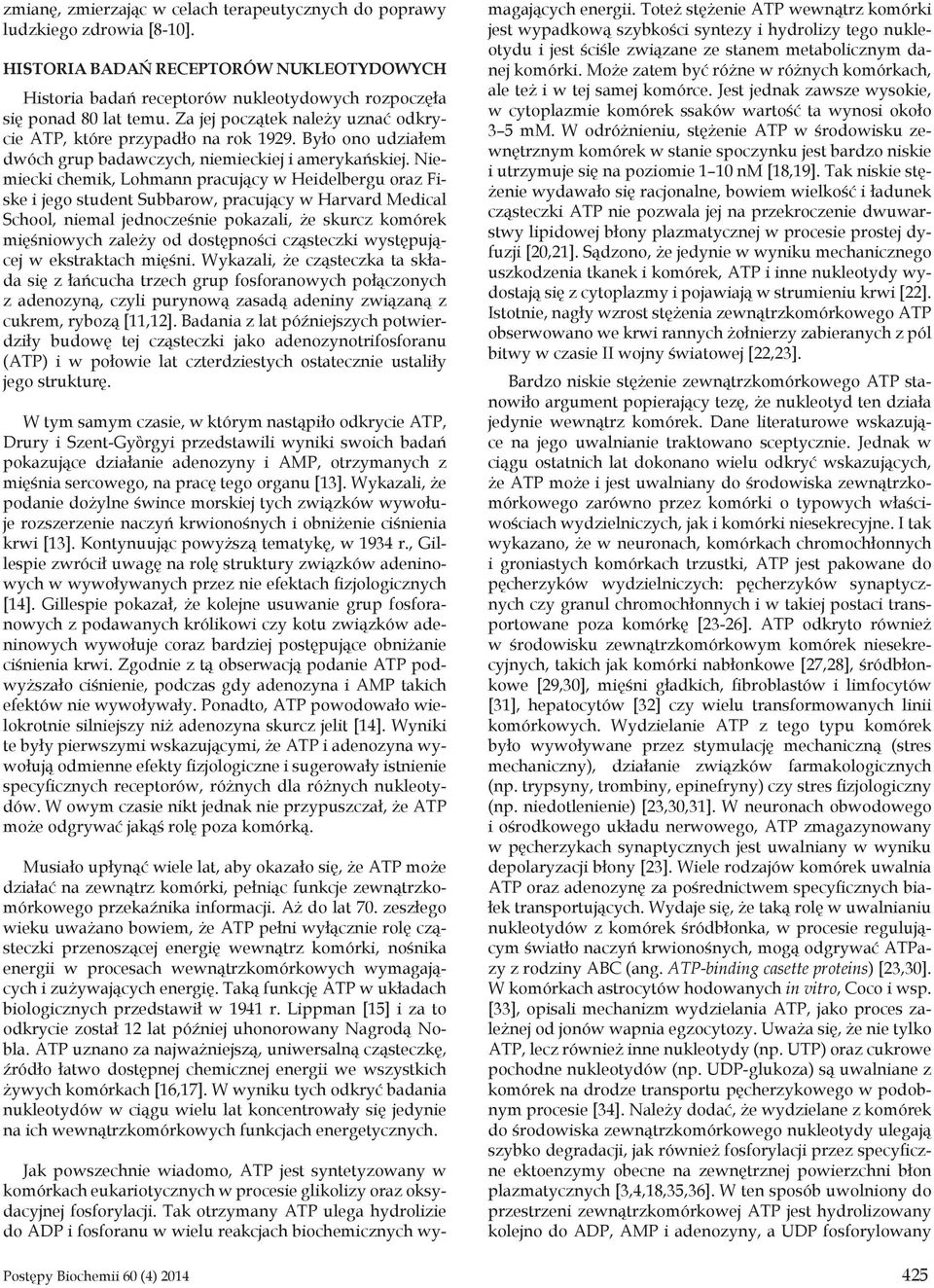 zmianę, zmierzając w celach terapeutycznych do poprawy ludzkiego zdrowia [8-10].

HISTORIA BADAŃ RECEPTORÓW NUKLEOTYDOWYCH

Historia badań receptorów nukleotydowych rozpoczęła się ponad 80 lat temu. Za jej początek należy uznać odkrycie ATP, które przypadło na rok 1929. Było ono udziałem dwóch grup badawczych, niemieckiej i amerykańskiej. Niemiecki chemik, Lohmann pracujący w Heidelbergu oraz Fiske i jego student Subbarow, pracujący w Harvard Medical School, niemal jednocześnie pokazali, że skurcz komórek mięśniowych zależy od dostępności cząsteczki występującej w ekstraktach mięśni. Wykazali, że cząsteczka ta składa się z łańcucha trzech grup fosforanowych połączonych z adenozyną, czyli purynową zasadą adeniny związaną z cukrem, rybozą [11,12]. Badania z lat późniejszych potwierdziły budowę tej cząsteczki jako adenozynotrifosforanu (ATP) i w połowie lat czterdziestych ostatecznie ustaliły jego strukturę.

W tym samym czasie, w którym nastąpiło odkrycie ATP, Drury i Szent-Györgyi przedstawili wyniki swoich badań pokazujące działanie adenozyny i AMP, otrzymanych z mięśnia sercowego, na pracę tego organu [13]. Wykazali, że podanie dożylne śwince morskiej tych związków wywołuje rozszerzenie naczyń krwionośnych i obniżenie ciśnienia krwi [13]. Kontynuując powyższą tematykę, w 1934 r., Gillespie zwrócił uwagę na rolę struktury związków adeninowych w wywoływanych przez nie efektach fizjologicznych [14]. Gillespie pokazał, że kolejne usuwanie grup fosforanowych z podawanych królikowi czy kotu związków adeninowych wywołuje coraz bardziej postępujące obniżanie ciśnienia krwi. Zgodnie z tą obserwacją podanie ATP podwyższało ciśnienie, podczas gdy adenozyna i AMP takich efektów nie wywoływały. Ponadto, ATP powodowało wielokrotnie silniejszy niż adenozyna skurcz jelit [14]. Wyniki te były pierwszymi wskazującymi, że ATP i adenozyna wywołują odmienne efekty fizjologiczne i sugerowały istnienie specyficznych receptorów, różnych dla różnych nukleotydów. W owym czasie nikt jednak nie przypuszczał, że ATP może odgrywać jakąś rolę poza komórką.

Musiało upłynąć wiele lat, aby okazało się, że ATP może działać na zewnątrz komórki, pełniąc funkcje zewnątrzkomórkowego przekaźnika informacji. Aż do lat 70. zeszłego wieku uważano bowiem, że ATP pełni wyłącznie rolę cząsteczki przenoszącej energię wewnątrz komórki, nośnika energii w procesach wewnątrzkomórkowych wymagających i zużywających energię. Taką funkcję ATP w układach biologicznych przedstawił w 1941 r. Lippman [15] i za to odkrycie został 12 lat później uhonorowany Nagrodą Nobla. ATP uznano za najważniejszą, uniwersalną cząsteczkę, źródło łatwo dostępnej chemicznej energii we wszystkich żywych komórkach [16,17]. W wyniku tych odkryć badania nukleotydów w ciągu wielu lat koncentrowały się jedynie na ich wewnątrzkomórkowych funkcjach energetycznych.

Jak powszechnie wiadomo, ATP jest syntetyzowany w komórkach eukariotycznych w procesie glikolizy oraz oksydacyjnej fosforylacji. Tak otrzymany ATP ulega hydrolizie do ADP i fosforanu w wielu reakcjach biochemicznych wymagających energii. Toteż stężenie ATP wewnątrz komórki jest wypadkową szybkości syntezy i hydrolizy tego nukleotydu i jest ściśle związane ze stanem metabolicznym danej komórki. Może zatem być różne w różnych komórkach, ale też i w tej samej komórce. Jest jednak zawsze wysokie, w cytoplazmie komórek ssaków wartość ta wynosi około 3–5 mM. W odróżnieniu, stężenie ATP w środowisku zewnętrznym komórek w stanie spoczynku jest bardzo niskie i utrzymuje się na poziomie 1–10 nM [18,19]. Tak niskie stężenie wydawało się racjonalne, bowiem wielkość i ładunek cząsteczki ATP nie pozwala jej na przekroczenie dwuwarstwy lipidowej błony plazmatycznej w procesie prostej dyfuzji [20,21]. Sądzono, że jedynie w wyniku mechanicznego uszkodzenia tkanek i komórek, ATP i inne nukleotydy wydostają się z cytoplazmy i pojawiają w strumieniu krwi [22]. Istotnie, nagły wzrost stężenia zewnątrzkomórkowego ATP obserwowano we krwi rannych żołnierzy zabieranych z pól bitwy w czasie II wojny światowej [22,23].

Bardzo niskie stężenie zewnątrzkomórkowego ATP stanowiło argument popierający tezę, że nukleotyd ten działa jedynie wewnątrz komórek. Dane literaturowe wskazujące na jego uwalnianie traktowano sceptycznie. Jednak w ciągu ostatnich lat dokonano wielu odkryć wskazujących, że ATP może i jest uwalniany do środowiska zewnątrzkomórkowego zarówno przez komórki o typowych właściwościach wydzielniczych, jak i komórki niesekrecyjne. I tak wykazano, że w neuronach, komórkach chromochłonnych i groniastych komórkach trzustki, ATP jest pakowane do pęcherzyków wydzielniczych: pęcherzyków synaptycznych czy granul chromochłonnych i w takiej postaci transportowane poza komórkę [23-26]. ATP odkryto również w środowisku zewnątrzkomórkowym komórek niesekrecyjnych, takich jak komórki nabłonkowe [27,28], śródbłonkowe [29,30], mięśni gładkich, fibroblastów i limfocytów [31], hepatocytów [32] czy wielu transformowanych linii komórkowych. Wydzielanie ATP z tego typu komórek było wywoływane przez stymulację mechaniczną (stres mechaniczny), działanie związków farmakologicznych (np. trypsyny, trombiny, epinefryny) czy stres fizjologiczny (np. niedotlenienie) [23,30,31]. W neuronach obwodowego i ośrodkowego układu nerwowego, ATP zmagazynowany w pęcherzykach synaptycznych jest uwalniany w wyniku depolaryzacji błony [23]. Wiele rodzajów komórek uwalnia ATP oraz adenozynę za pośrednictwem specyficznych białek transportujących. Wydaje się, że taką rolę w uwalnianiu nukleotydów z komórek śródbłonka, w procesie regulującym światło naczyń krwionośnych, mogą odgrywać ATPazy z rodziny ABC (ang. ATP-binding casette proteins) [23,30]. W komórkach astrocytów hodowanych in vitro, Coco i wsp. [33], opisali mechanizm wydzielania ATP, jako proces zależnej od jonów wapnia egzocytozy. Uważa się, że nie tylko ATP, lecz również inne nukleotydy (np. UTP) oraz cukrowe pochodne nukleotydów (np. UDP-glukoza) są uwalniane z komórek na drodze transportu pęcherzykowego w podobnym procesie [34]. Należy dodać, że wydzielane z komórek do środowiska zewnątrzkomórkowego nukleotydy ulegają szybko degradacji, jak również fosforylacji przez specyficzne ektoenzymy obecne na zewnętrznej powierzchni błon plazmatycznych [3,4,18,35,36]. W ten sposób uwolniony do przestrzeni zewnątrzkomórkowej ATP jest hydrolizowany kolejno do ADP, AMP i adenozyny, a UDP fosforylowany

Postępy Biochemii 60 (4) 2014

425